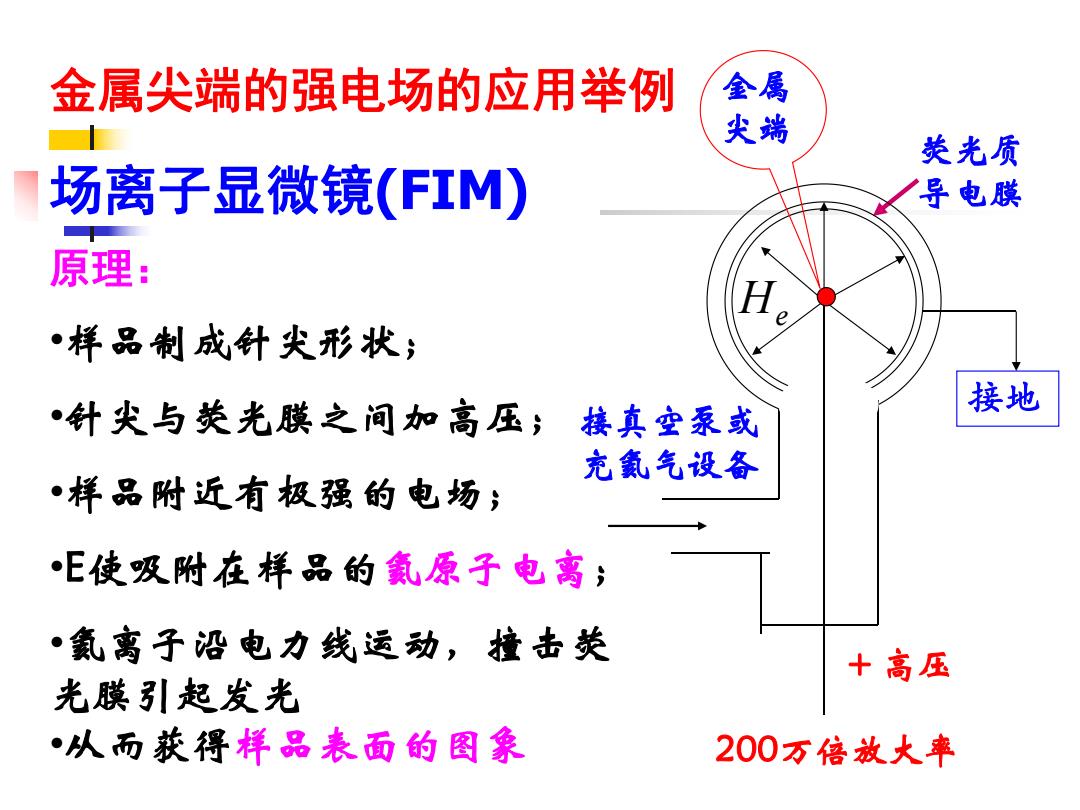 金属尖端的强电场的应用举例

场离子显微镜(FIM)

原理：

•样品制成针尖形状；

•针尖与荧光膜之间加高压；

•样品附近有极强的电场；

•E使吸附在样品的氦原子电离；

•氦离子沿电力线运动，撞击荧光膜引起发光

•从而获得样品表面的图象

金属尖端

荧光质导电膜

$H_e$

接地

接真空泵或充氦气设备

＋高压

200万倍放大率